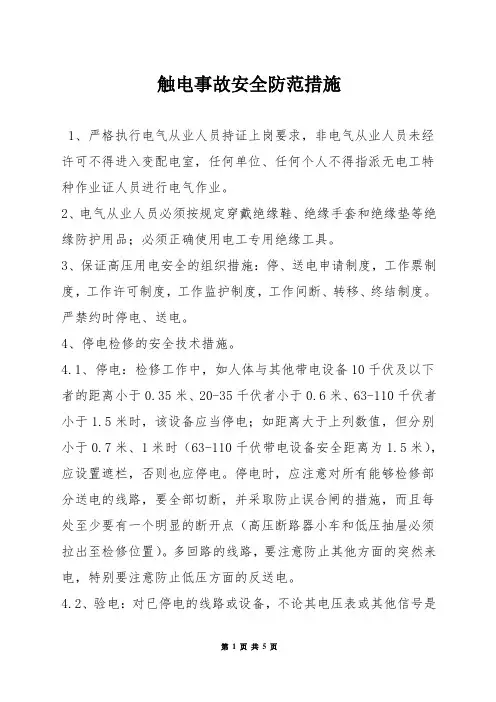 触电事故安全防范措施

1、严格执行电气从业人员持证上岗要求，非电气从业人员未经许可不得进入变配电室，任何单位、任何个人不得指派无电工特种作业证人员进行电气作业。

2、电气从业人员必须按规定穿戴绝缘鞋、绝缘手套和绝缘垫等绝缘防护用品；必须正确使用电工专用绝缘工具。

3、保证高压用电安全的组织措施：停、送电申请制度，工作票制度，工作许可制度，工作监护制度，工作间断、转移、终结制度。严禁约时停电、送电。

4、停电检修的安全技术措施。

4.1、停电：检修工作中，如人体与其他带电设备10千伏及以下者的距离小于0.35米、20-35千伏者小于0.6米、63-110千伏者小于1.5米时，该设备应当停电；如距离大于上列数值，但分别小于0.7米、1米时（63-110千伏带电设备安全距离为1.5米），应设置遮栏，否则也应停电。停电时，应注意对所有能够检修部分送电的线路，要全部切断，并采取防止误合闸的措施，而且每处至少要有一个明显的断开点（高压断路器小车和低压抽屉必须拉出至检修位置）。多回路的线路，要注意防止其他方面的突然来电，特别要注意防止低压方面的反送电。

4.2、验电：对已停电的线路或设备，不论其电压表或其他信号是

第 1 页 共 5 页